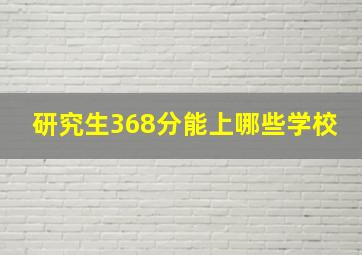 研究生368分能上哪些学校